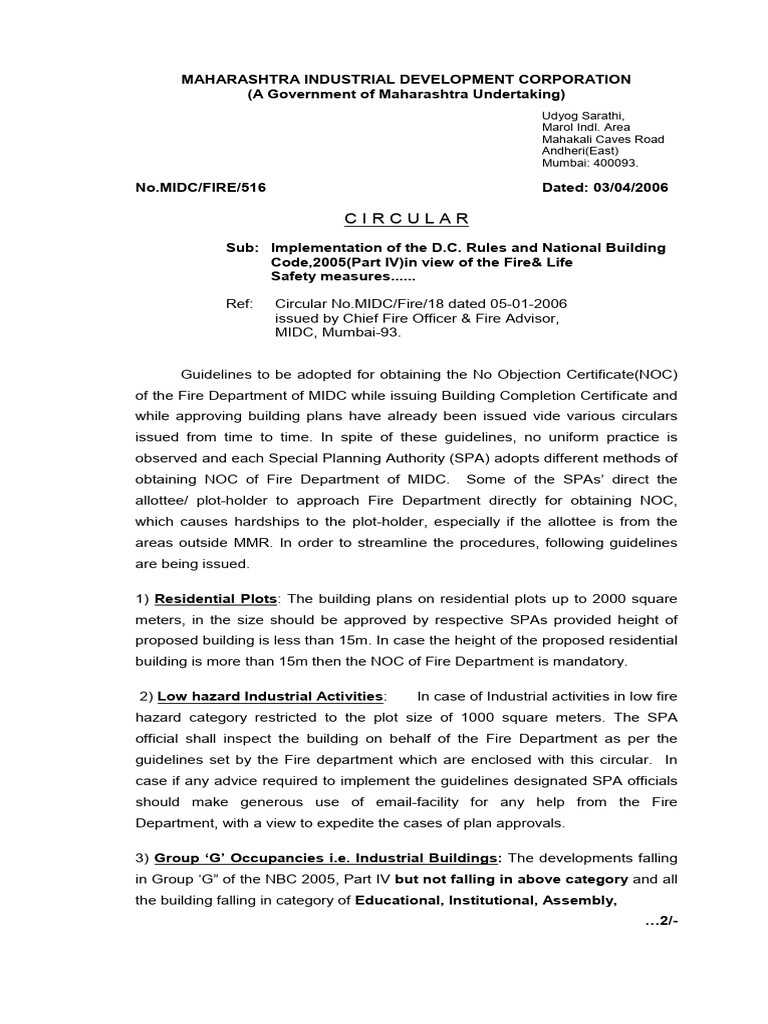 MAHARASHTRA INDUSTRIAL DEVELOPMENT CORPORATION
(A Government of Maharashtra Undertaking)

Udyog Sarathi,
Marol Indl. Area
Mahakali Caves Road
Andheri(East)
Mumbai: 400093.

No.MIDC/FIRE/516

Dated: 03/04/2006

C I R C U L A R

Sub: Implementation of the D.C. Rules and National Building Code,2005(Part IV)in view of the Fire& Life Safety measures......

Ref: Circular No.MIDC/Fire/18 dated 05-01-2006 issued by Chief Fire Officer & Fire Advisor, MIDC, Mumbai-93.

Guidelines to be adopted for obtaining the No Objection Certificate(NOC) of the Fire Department of MIDC while issuing Building Completion Certificate and while approving building plans have already been issued vide various circulars issued from time to time. In spite of these guidelines, no uniform practice is observed and each Special Planning Authority (SPA) adopts different methods of obtaining NOC of Fire Department of MIDC. Some of the SPAs' direct the allottee/ plot-holder to approach Fire Department directly for obtaining NOC, which causes hardships to the plot-holder, especially if the allottee is from the areas outside MMR. In order to streamline the procedures, following guidelines are being issued.

1) Residential Plots: The building plans on residential plots up to 2000 square meters, in the size should be approved by respective SPAs provided height of proposed building is less than 15m. In case the height of the proposed residential building is more than 15m then the NOC of Fire Department is mandatory.

2) Low hazard Industrial Activities: In case of Industrial activities in low fire hazard category restricted to the plot size of 1000 square meters. The SPA official shall inspect the building on behalf of the Fire Department as per the guidelines set by the Fire department which are enclosed with this circular. In case if any advice required to implement the guidelines designated SPA officials should make generous use of email-facility for any help from the Fire Department, with a view to expedite the cases of plan approvals.

3) Group 'G' Occupancies i.e. Industrial Buildings: The developments falling in Group 'G" of the NBC 2005, Part IV but not falling in above category and all the building falling in category of Educational, Institutional, Assembly,

...2/-